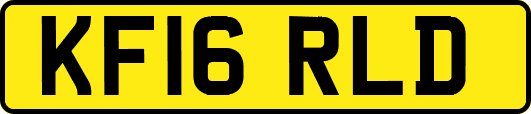 KF16 RLD